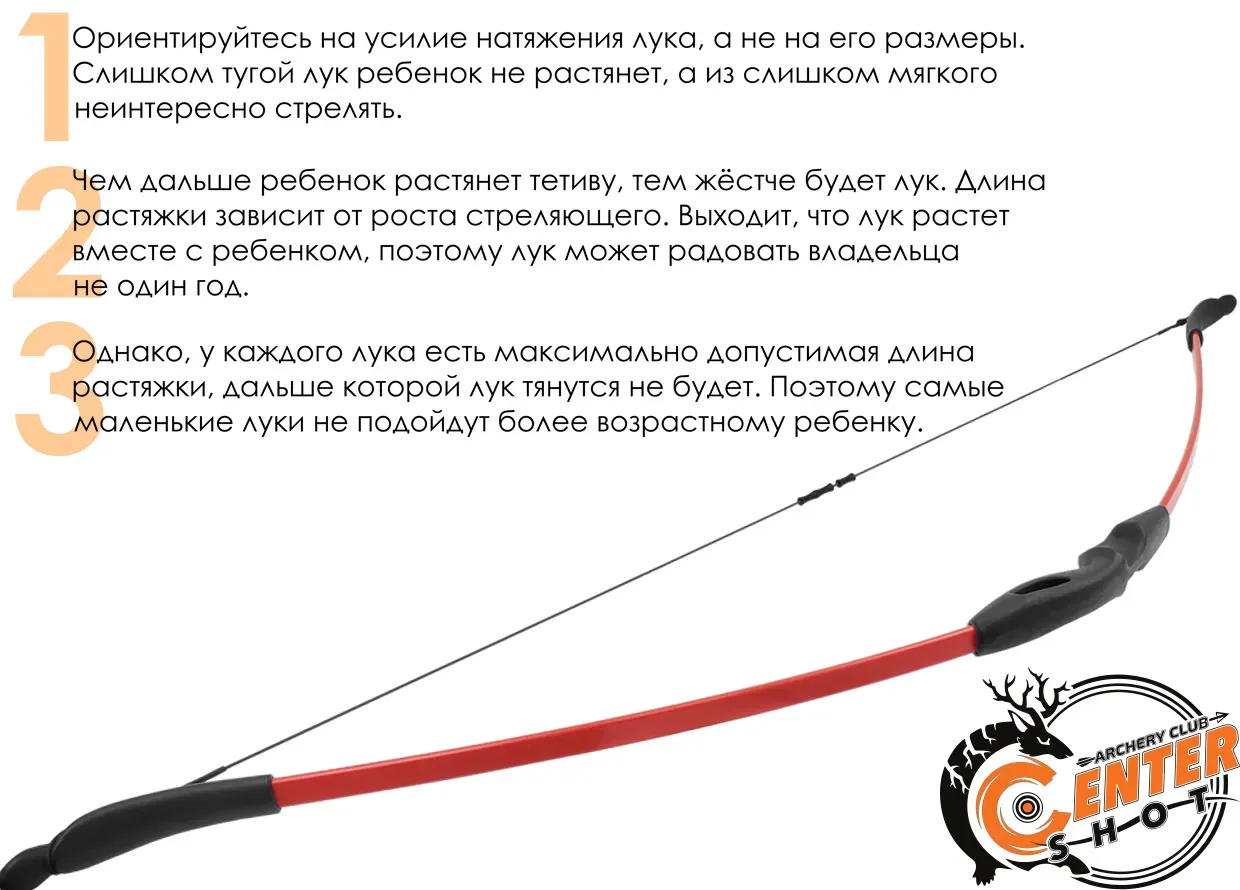 1

Ориентируйтесь на усилие натяжения лука, а не на его размеры. Слишком тугой лук ребенок не растянет, а из слишком мягкого неинтересно стрелять.

2

Чем дальше ребенок растянет тетиву, тем жёстче будет лук. Длина растяжки зависит от роста стреляющего. Выходит, что лук растет вместе с ребенком, поэтому лук может радовать владельца не один год.

3

Однако, у каждого лука есть максимально допустимая длина растяжки, дальше которой лук тянутся не будет. Поэтому самые маленькие луки не подойдут более возрастному ребенку.

ARCHERY CLUB
CENTER
SHOT